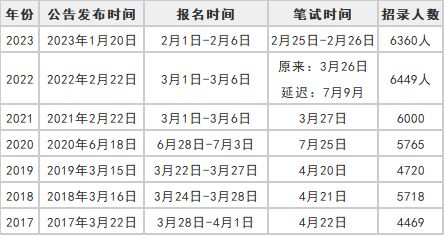 | 年份 | 公告发布时间 | 报名时间 | 笔试时间 | 招录人数 |
|---|---|---|---|---|
| 2023 | 2023年1月20日 | 2月1日-2月6日 | 2月25日-2月26日 | 6360人 |
| 2022 | 2022年2月22日 | 3月1日-3月6日 | 原来：3月26日 延迟：7月9月 | 6449人 |
| 2021 | 2021年2月22日 | 3月1日-3月6日 | 3月27日 | 6000 |
| 2020 | 2020年6月18日 | 6月28日-7月3日 | 7月25日 | 5765 |
| 2019 | 2019年3月15日 | 3月22日-3月27日 | 4月20日 | 4720 |
| 2018 | 2018年3月16日 | 3月24日-3月28日 | 4月21日 | 5718 |
| 2017 | 2017年3月22日 | 3月28日-4月1日 | 4月22日 | 4469 |